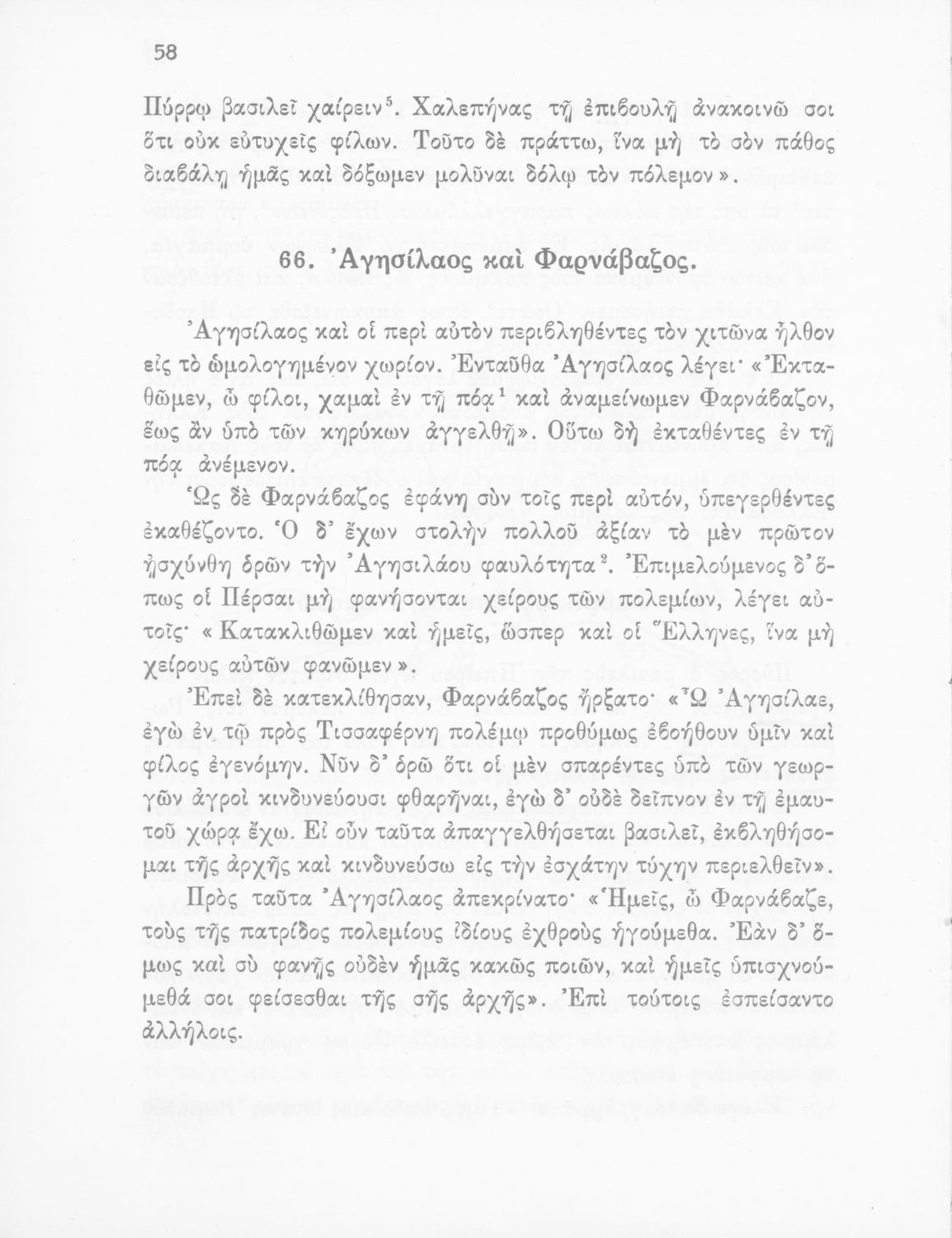 58

Πύρρῳ βασιλεῖ χαίρειν$^5$. Χαλεπήνας τῇ ἐπιβουλῇ ἀνακοινῶ σοι ὅτι οὐκ εὐτυχεῖς φίλων. Τοῦτο δὲ πράττω, ἵνα μὴ τὸ σὸν πάθος διαβάλῃ ἡμᾶς καὶ δόξωμεν μολῦναι δόλῳ τὸν πόλεμον».

66. Ἀγησίλαος καὶ Φαρνάβαζος.

Ἀγησίλαος καὶ οἱ περὶ αὐτὸν περιβληθέντες τὸν χιτῶνα ἦλθον εἰς τὸ ὡμολογημένον χωρίον. Ἐνταῦθα Ἀγησίλαος λέγει· «Ἐκταθῶμεν, ὦ φίλοι, χαμαὶ ἐν τῇ πόᾳ$^1$ καὶ ἀναμείνωμεν Φαρνάβαζον, ἕως ἂν ὑπὸ τῶν κηρύκων ἀγγελθῇ». Οὕτω δὴ ἐκταθέντες ἐν τῇ πόᾳ ἀνέμενον.

Ὡς δὲ Φαρνάβαζος ἐφάνη σὺν τοῖς περὶ αὐτόν, ὑπεγερθέντες ἐκαθέζοντο. Ὁ δ' ἔχων στολὴν πολλοῦ ἀξίαν τὸ μὲν πρῶτον ᾐσχύνθη ὁρῶν τὴν Ἀγησιλάου φαυλότητα$^2$. Ἐπιμελούμενος δ' ὅπως οἱ Πέρσαι μὴ φανήσονται χείρους τῶν πολεμίων, λέγει αὐτοῖς· «Κατακλιθῶμεν καὶ ἡμεῖς, ὥσπερ καὶ οἱ Ἕλληνες, ἵνα μὴ χείρους αὐτῶν φανῶμεν».

Ἐπεὶ δὲ κατεκλίθησαν, Φαρνάβαζος ἤρξατο· «Ὦ Ἀγησίλαε, ἐγὼ ἐν τῷ πρὸς Τισσαφέρνη πολέμῳ προθύμως ἐβοήθουν ὑμῖν καὶ φίλος ἐγενόμην. Νῦν δ' ὁρῶ ὅτι οἱ μὲν σπαρέντες ὑπὸ τῶν γεωργῶν ἀγροὶ κινδυνεύουσι φθαρῆναι, ἐγὼ δ' οὐδὲ δεῖπνον ἐν τῇ ἐμαυτοῦ χώρᾳ ἔχω. Εἰ οὖν ταῦτα ἀπαγγελθήσεται βασιλεῖ, ἐκβληθήσομαι τῆς ἀρχῆς καὶ κινδυνεύσω εἰς τὴν ἐσχάτην τύχην περιελθεῖν».

Πρὸς ταῦτα Ἀγησίλαος ἀπεκρίνατο· «Ἡμεῖς, ὦ Φαρνάβαζε, τοὺς τῆς πατρίδος πολεμίους ἰδίους ἐχθροὺς ἡγούμεθα. Ἐὰν δ' ὅμως καὶ σὺ φανῇς οὐδὲν ἡμᾶς κακῶς ποιῶν, καὶ ἡμεῖς ὑπισχνούμεθά σοι φείσεσθαι τῆς σῆς ἀρχῆς». Ἐπὶ τούτοις ἐσπείσαντο ἀλλήλοις.